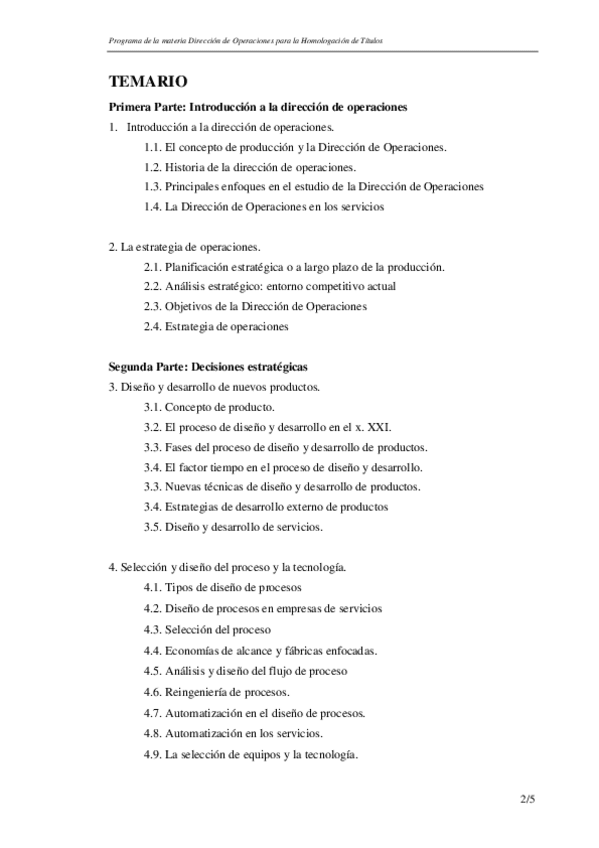 Programa de la materia Dirección de Operaciones para la Homologación de Títulos

TEMARIO

Primera Parte: Introducción a la dirección de operaciones

1. Introducción a la dirección de operaciones.

1.1. El concepto de producción y la Dirección de Operaciones.

1.2. Historia de la dirección de operaciones.

1.3. Principales enfoques en el estudio de la Dirección de Operaciones

1.4. La Dirección de Operaciones en los servicios

2. La estrategia de operaciones.

2.1. Planificación estratégica o a largo plazo de la producción.

2.2. Análisis estratégico: entorno competitivo actual

2.3. Objetivos de la Dirección de Operaciones

2.4. Estrategia de operaciones

Segunda Parte: Decisiones estratégicas

3. Diseño y desarrollo de nuevos productos.

3.1. Concepto de producto.

3.2. El proceso de diseño y desarrollo en el x. XXI.

3.3. Fases del proceso de diseño y desarrollo de productos.

3.4. El factor tiempo en el proceso de diseño y desarrollo.

3.3. Nuevas técnicas de diseño y desarrollo de productos.

3.4. Estrategias de desarrollo externo de productos

3.5. Diseño y desarrollo de servicios.

4. Selección y diseño del proceso y la tecnología.

4.1. Tipos de diseño de procesos

4.2. Diseño de procesos en empresas de servicios

4.3. Selección del proceso

4.4. Economías de alcance y fábricas enfocadas.

4.5. Análisis y diseño del flujo de proceso

4.6. Reingeniería de procesos.

4.7. Automatización en el diseño de procesos.

4.8. Automatización en los servicios.

4.9. La selección de equipos y la tecnología.

2/5